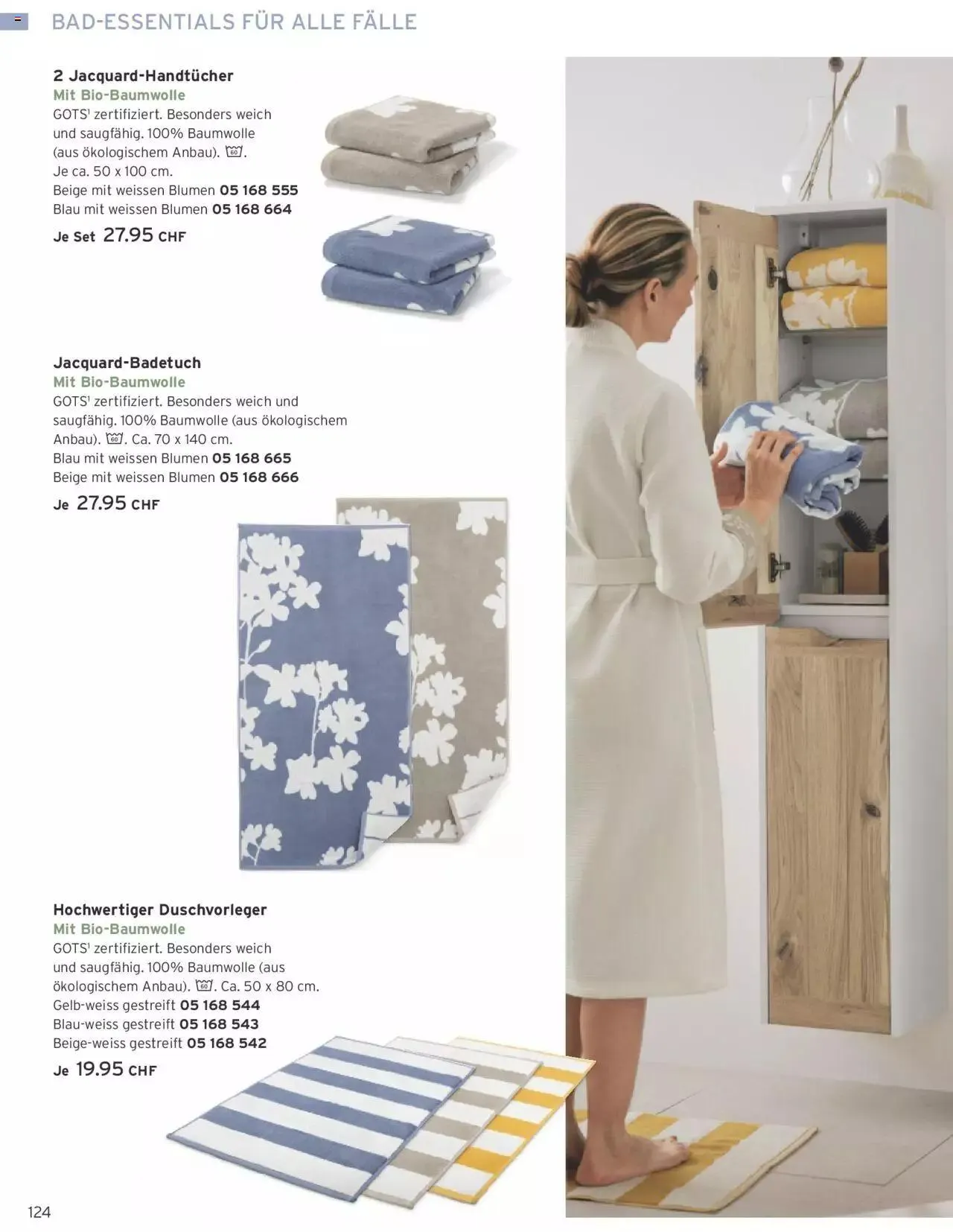 BAD-ESSENTIALS FÜR ALLE FÄLLE

2 Jacquard-Handtücher
Mit Bio-Baumwolle
GOTS$^1$ zertifiziert. Besonders weich und saugfähig. 100% Baumwolle (aus ökologischem Anbau). 60. Je ca. 50 x 100 cm.
Beige mit weissen Blumen 05 168 555
Blau mit weissen Blumen 05 168 664
Je Set 27.95 CHF

Jacquard-Badetuch
Mit Bio-Baumwolle
GOTS$^1$ zertifiziert. Besonders weich und saugfähig. 100% Baumwolle (aus ökologischem Anbau). 60. Ca. 70 x 140 cm.
Blau mit weissen Blumen 05 168 665
Beige mit weissen Blumen 05 168 666
Je 27.95 CHF

Hochwertiger Duschvorleger
Mit Bio-Baumwolle
GOTS$^1$ zertifiziert. Besonders weich und saugfähig. 100% Baumwolle (aus ökologischem Anbau). 60. Ca. 50 x 80 cm.
Gelb-weiss gestreift 05 168 544
Blau-weiss gestreift 05 168 543
Beige-weiss gestreift 05 168 542
Je 19.95 CHF

124